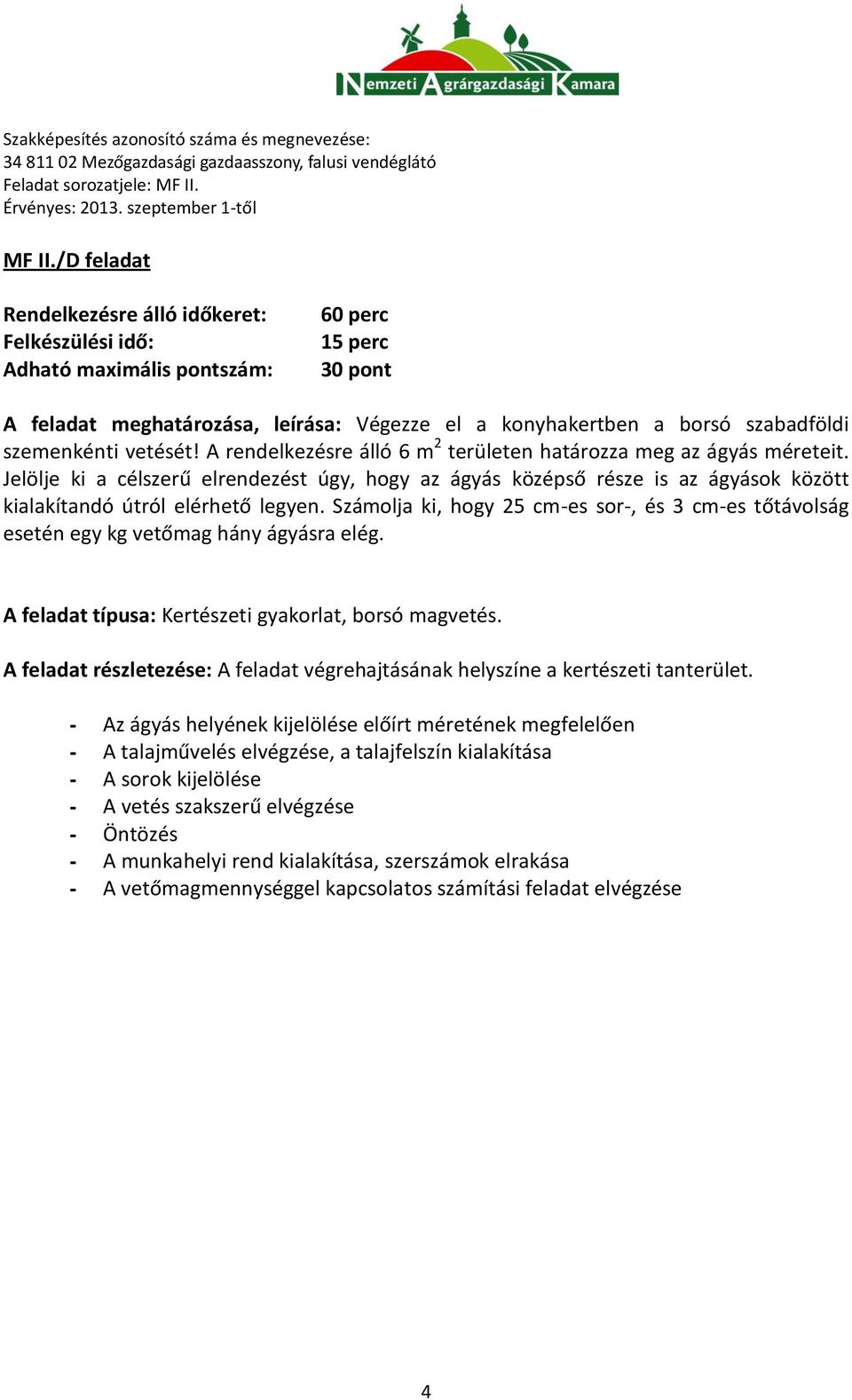 Nemzeti Agrárgazdasági Kamara

Szakképesítés azonosító száma és megnevezése:
34 811 02 Mezőgazdasági gazdaasszony, falusi vendéglátó
Feladat sorozatjele: MF II.
Érvényes: 2013. szeptember 1-től

MF II./D feladat

Rendelkezésre álló időkeret: 60 perc
Felkészülési idő: 15 perc
Adható maximális pontszám: 30 pont

A feladat meghatározása, leírása: Végezze el a konyhakertben a borsó szabadföldi szemenkénti vetését! A rendelkezésre álló 6 $m^2$ területen határozza meg az ágyás méreteit. Jelölje ki a célszerű elrendezést úgy, hogy az ágyás középső része is az ágyások között kialakítandó útról elérhető legyen. Számolja ki, hogy 25 cm-es sor-, és 3 cm-es tőtávolság esetén egy kg vetőmag hány ágyásra elég.

A feladat típusa: Kertészeti gyakorlat, borsó magvetés.

A feladat részletezése: A feladat végrehajtásának helyszíne a kertészeti tanterület.

- Az ágyás helyének kijelölése előírt méretének megfelelően
- A talajművelés elvégzése, a talajfelszín kialakítása
- A sorok kijelölése
- A vetés szakszerű elvégzése
- Öntözés
- A munkahelyi rend kialakítása, szerszámok elrakása
- A vetőmagmennyiséggel kapcsolatos számítási feladat elvégzése

4